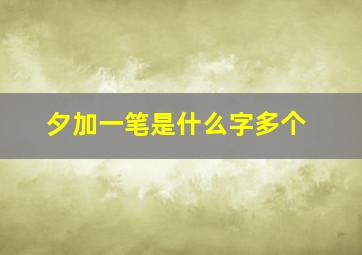 夕加一笔是什么字多个